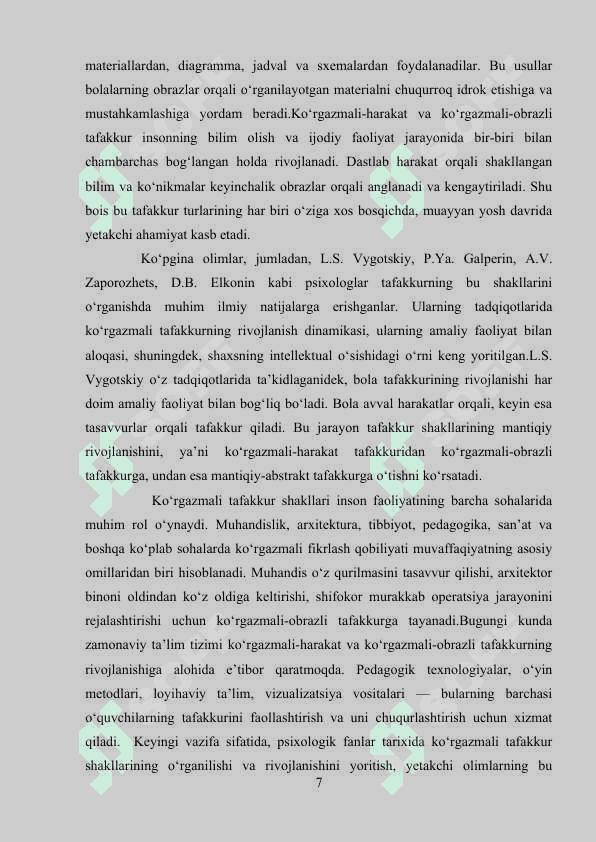 materiallardan, diagramma, jadval va sxemalardan foydalanadilar. Bu usullar bolalarning obrazlar orqali o‘rganilayotgan materialni chuqurroq idrok etishiga va mustahkamlashiga yordam beradi.Ko‘rgazmali-harakat va ko‘rgazmali-obrazli tafakkur insonning bilim olish va ijodiy faoliyat jarayonida bir-biri bilan chambarchas bog‘langan holda rivojlanadi. Dastlab harakat orqali shakllangan bilim va ko‘nikmalar keyinchalik obrazlar orqali anglanadi va kengaytiriladi. Shu bois bu tafakkur turlarining har biri o‘ziga xos bosqichda, muayyan yosh davrida yetakchi ahamiyat kasb etadi.

Ko‘pgina olimlar, jumladan, L.S. Vygotskiy, P.Ya. Galperin, A.V. Zaporozhets, D.B. Elkonin kabi psixologlar tafakkurning bu shakllarini o‘rganishda muhim ilmiy natijalarga erishganlar. Ularning tadqiqotlarida ko‘rgazmali tafakkurning rivojlanish dinamikasi, ularning amaliy faoliyat bilan aloqasi, shuningdek, shaxsning intellektual o‘sishidagi o‘rni keng yoritilgan.L.S. Vygotskiy o‘z tadqiqotlarida ta’kidlaganidek, bola tafakkurining rivojlanishi har doim amaliy faoliyat bilan bog‘liq bo‘ladi. Bola avval harakatlar orqali, keyin esa tasavvurlar orqali tafakkur qiladi. Bu jarayon tafakkur shakllarining mantiqiy rivojlanishini, ya’ni ko‘rgazmali-harakat tafakkuridan ko‘rgazmali-obrazli tafakkurga, undan esa mantiqiy-abstrakt tafakkurga o‘tishni ko‘rsatadi.

Ko‘rgazmali tafakkur shakllari inson faoliyatining barcha sohalarida muhim rol o‘ynaydi. Muhandislik, arxitektura, tibbiyot, pedagogika, san’at va boshqa ko‘plab sohalarda ko‘rgazmali fikrlash qobiliyati muvaffaqiyatning asosiy omillaridan biri hisoblanadi. Muhandis o‘z qurilmasini tasavvur qilishi, arxitektor binoni oldindan ko‘z oldiga keltirishi, shifokor murakkab operatsiya jarayonini rejalashtirishi uchun ko‘rgazmali-obrazli tafakkurga tayanadi.Bugungi kunda zamonaviy ta’lim tizimi ko‘rgazmali-harakat va ko‘rgazmali-obrazli tafakkurning rivojlanishiga alohida e’tibor qaratmoqda. Pedagogik texnologiyalar, o‘yin metodlari, loyihaviy ta’lim, vizualizatsiya vositalari — bularning barchasi o‘quvchilarning tafakkurini faollashtirish va uni chuqurlashtirish uchun xizmat qiladi. Keyingi vazifa sifatida, psixologik fanlar tarixida ko‘rgazmali tafakkur shakllarining o‘rganilishi va rivojlanishini yoritish, yetakchi olimlarning bu

7